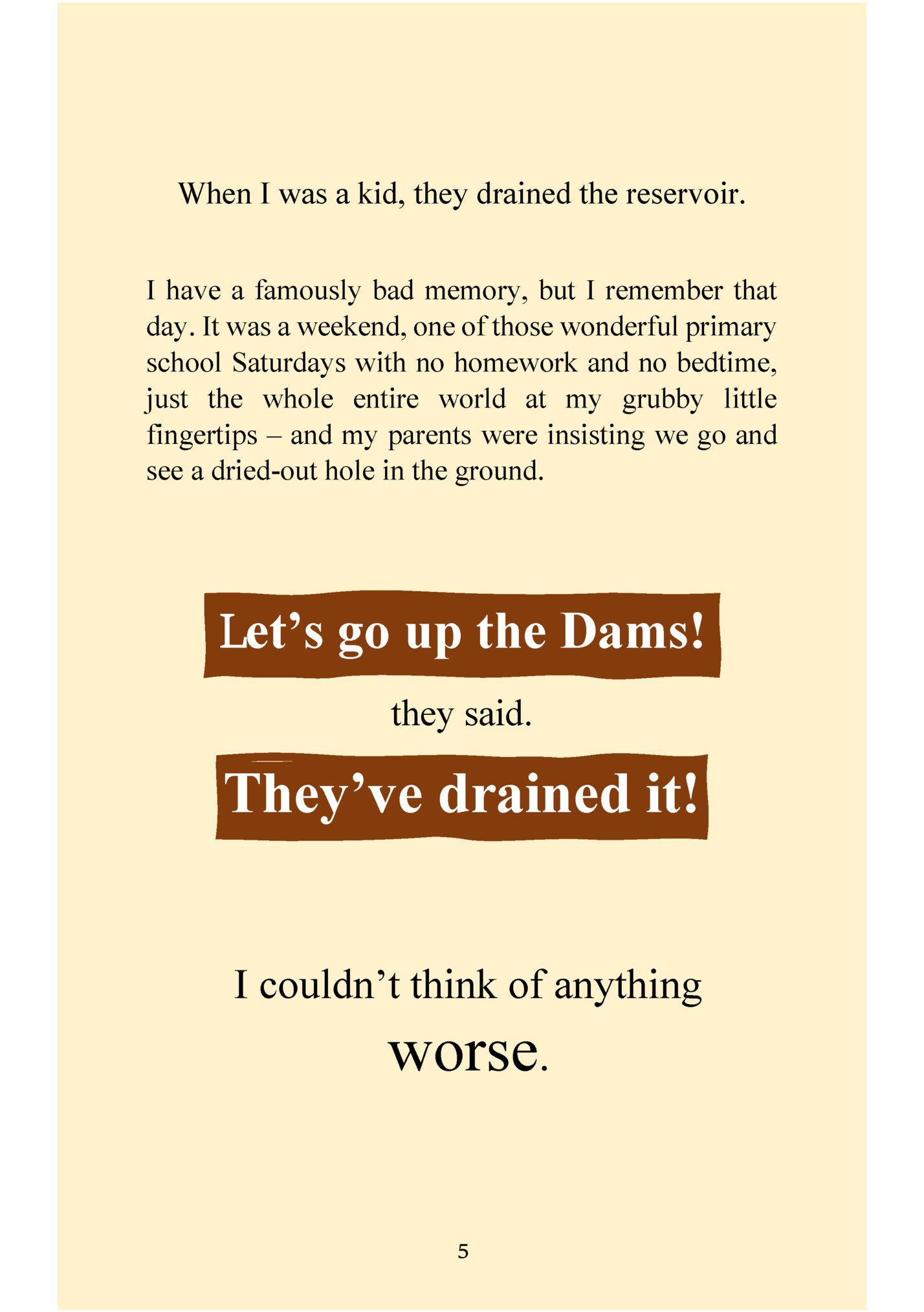 When I was a kid, they drained the reservoir.

I have a famously bad memory, but I remember that day. It was a weekend, one of those wonderful primary school Saturdays with no homework and no bedtime, just the whole entire world at my grubby little fingertips – and my parents were insisting we go and see a dried-out hole in the ground.

Let’s go up the Dams!

they said.

They’ve drained it!

I couldn’t think of anything worse.

5